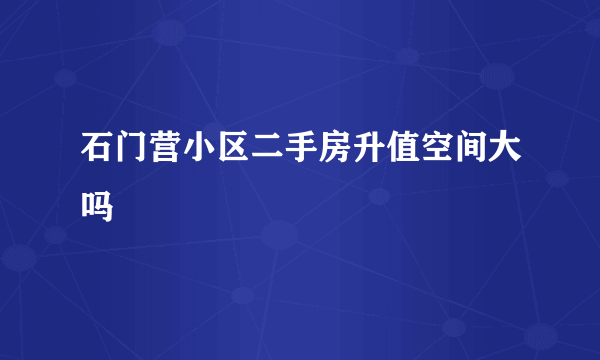 石门营小区二手房升值空间大吗